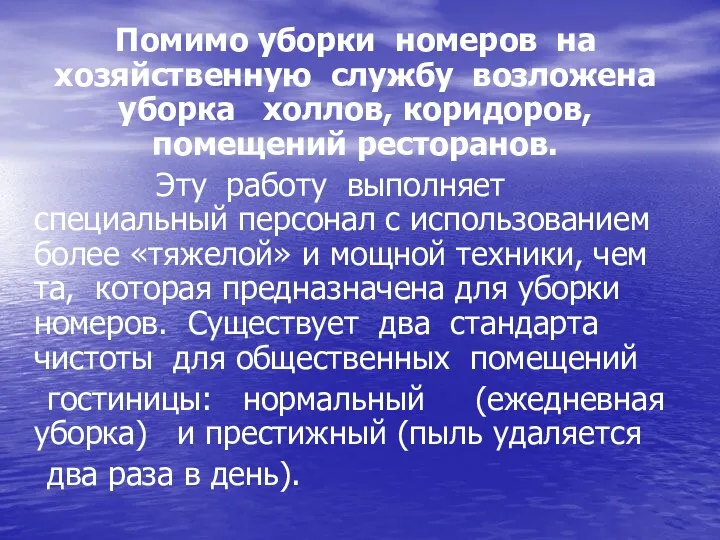 Помимо уборки номеров на хозяйственную службу возложена уборка холлов, коридоров, помещений ресторанов.

Эту работу выполняет специальный персонал с использованием более «тяжелой» и мощной техники, чем та, которая предназначена для уборки номеров. Существует два стандарта чистоты для общественных помещений гостиницы: нормальный (ежедневная уборка) и престижный (пыль удаляется два раза в день).